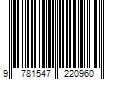 9 781547 220960